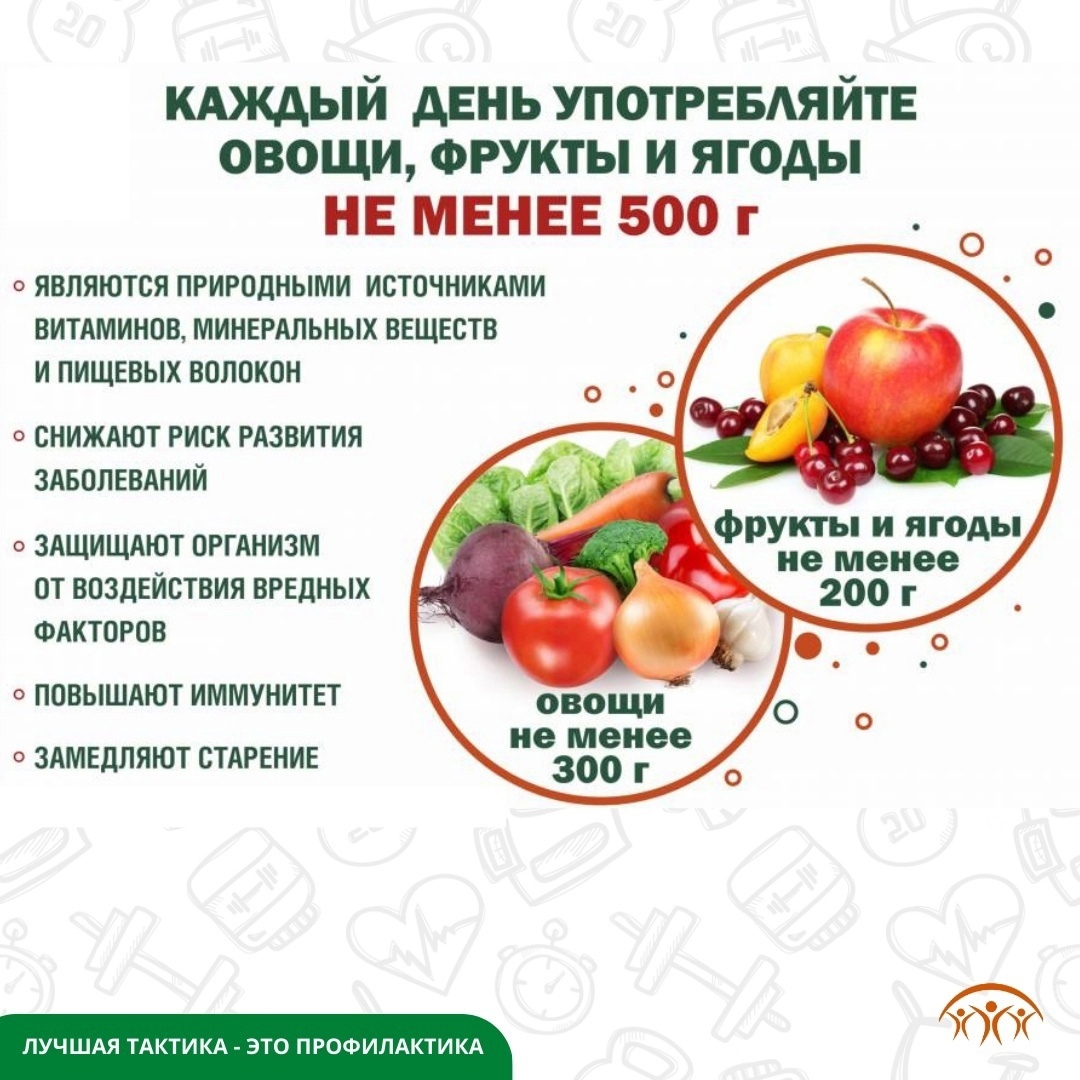 КАЖДЫЙ ДЕНЬ УПОТРЕБЛЯЙТЕ ОВОЩИ, ФРУКТЫ И ЯГОДЫ
НЕ МЕНЕЕ 500 г

ЯВЛЯЮТСЯ ПРИРОДНЫМИ ИСТОЧНИКАМИ ВИТАМИНОВ, МИНЕРАЛЬНЫХ ВЕЩЕСТВ И ПИЩЕВЫХ ВОЛОКОН

СНИЖАЮТ РИСК РАЗВИТИЯ ЗАБОЛЕВАНИЙ

ЗАЩИЩАЮТ ОРГАНИЗМ ОТ ВОЗДЕЙСТВИЯ ВРЕДНЫХ ФАКТОРОВ

ПОВЫШАЮТ ИММУНИТЕТ

ЗАМЕДЛЯЮТ СТАРЕНИЕ

фрукты и ягоды не менее 200 г

овощи не менее 300 г

ЛУЧШАЯ ТАКТИКА - ЭТО ПРОФИЛАКТИКА